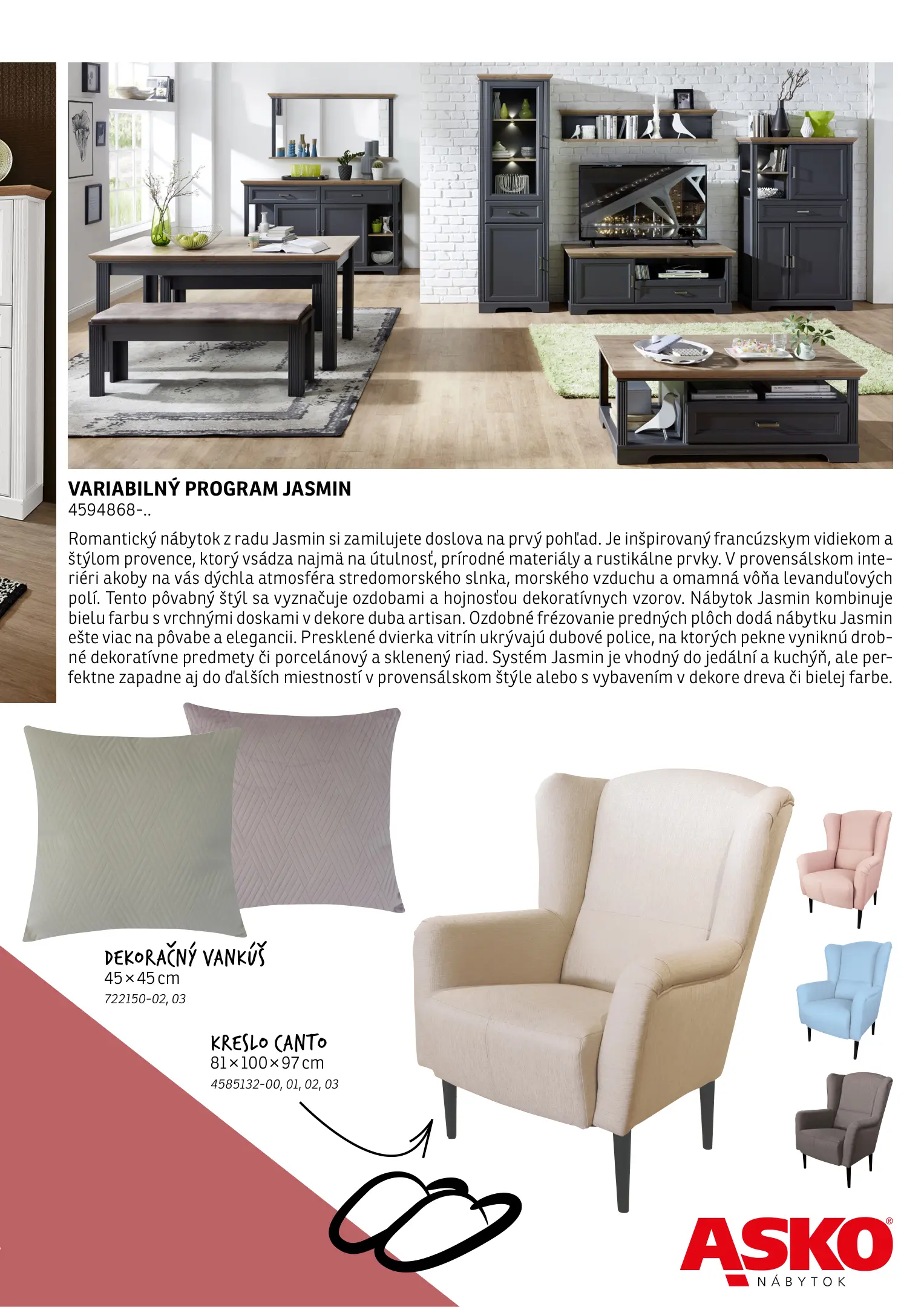 VARIABILNÝ PROGRAM JASMIN
4594868-..

Romantický nábytok z radu Jasmin si zamilujete doslova na prvý pohľad. Je inšpirovaný francúzskym vidiekom a štýlom provence, ktorý vsádza najmä na útulnosť, prírodné materiály a rustikálne prvky. V provensálskom interiéri akoby na vás dýchla atmosféra stredomorského slnka, morského vzduchu a omamná vôňa levanduľových polí. Tento pôvabný štýl sa vyznačuje ozdobami a hojnosťou dekoratívnych vzorov. Nábytok Jasmin kombinuje bielu farbu s vrchnými doskami v dekore duba artisan. Ozdobné frézovanie predných plôch dodá nábytku Jasmin ešte viac na pôvabe a elegancii. Presklené dvierka vitrín ukrývajú dubové police, na ktorých pekne vyniknú drobné dekoratívne predmety či porcelánový a sklenený riad. Systém Jasmin je vhodný do jedální a kuchýň, ale perfektne zapadne aj do ďalších miestností v provensálskom štýle alebo s vybavením v dekore dreva či bielej farbe.

DEKORAČNÝ VANKÚŠ
45×45 cm
722150-02, 03

KRESLO CANTO
81×100×97 cm
4585132-00, 01, 02, 03

ASKO®
NÁBYTOK